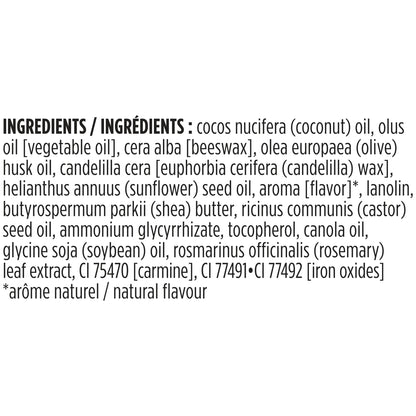 INGREDIENTS / INGRÉDIENTS : cocos nucifera (coconut) oil, olus oil [vegetable oil], cera alba [beeswax], olea europaea (olive) husk oil, candelilla cera [euphorbia cerifera (candelilla) wax], helianthus annuus (sunflower) seed oil, aroma [flavor]*, lanolin, butyrospermum parkii (shea) butter, ricinus communis (castor) seed oil, ammonium glycyrrhizate, tocopherol, canola oil, glycine soja (soybean) oil, rosmarinus officinalis (rosemary) leaf extract, CI 75470 [carmine], CI 77491•CI 77492 [iron oxides]

*arôme naturel / natural flavour